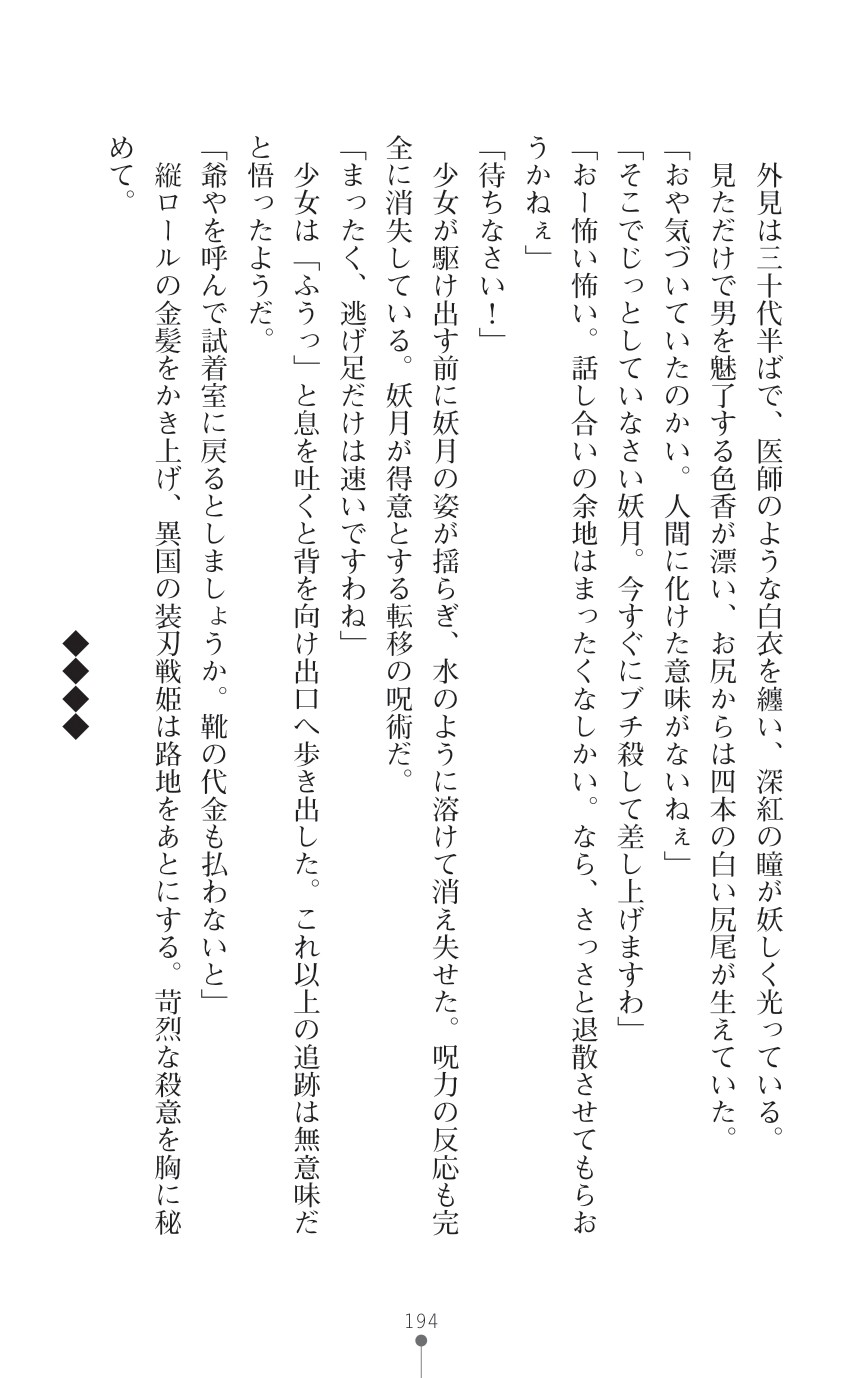 外見は三十代半ばで、医師のような白衣を纏い、深紅の瞳が妖しく光っている。見ただけで男を魅了する色香が漂い、お尻からは四本の白い尻尾が生えていた。
「おや気づいていたのかい。人間に化けた意味がないねぇ」
「そこでじっとしていなさい妖月。今すぐにブチ殺して差し上げますわ」
「おー怖い怖い。話し合いの余地はまったくなしかい。なら、さっさと退散させてもらおうかねぇ」
「待ちなさい！」
少女が駆け出す前に妖月の姿が揺らぎ、水のように溶けて消え失せた。呪力の反応も完全に消失している。妖月が得意とする転移の呪術だ。
「まったく、逃げ足だけは速いですわね」
少女は「ふうっ」と息を吐くと背を向け出口へ歩き出した。これ以上の追跡は無意味だと悟ったようだ。
「爺やを呼んで試着室に戻るとしましょうか。靴の代金も払わないと」
縦ロールの金髪をかき上げ、異国の装刃戦姫は路地をあとにする。苛烈な殺意を胸に秘めて。

◆◆◆◆

194